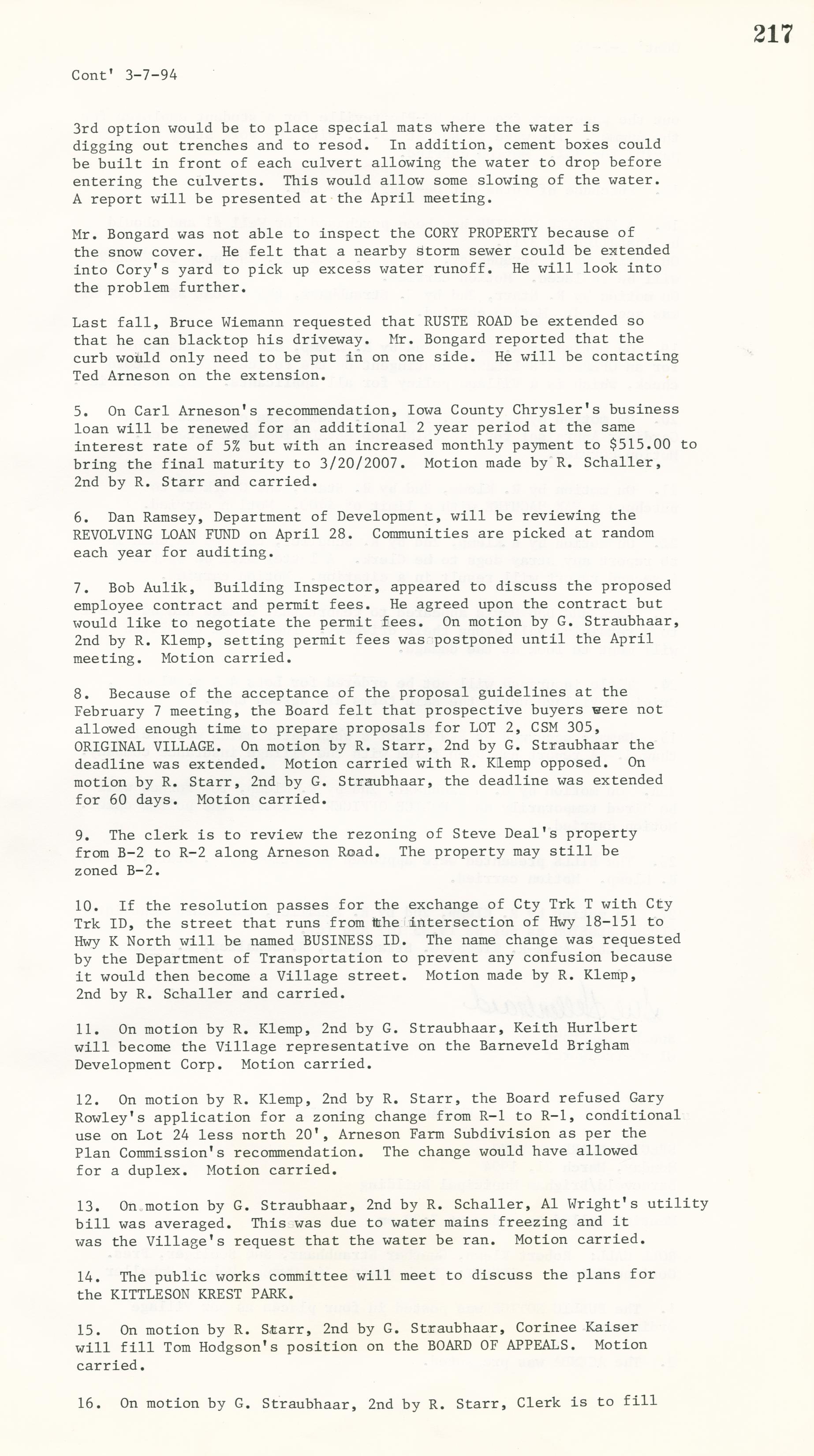 217

Cont' 3-7-94

3rd option would be to place special mats where the water is digging out trenches and to resod. In addition, cement boxes could be built in front of each culvert allowing the water to drop before entering the culverts. This would allow some slowing of the water. A report will be presented at the April meeting.

Mr. Bongard was not able to inspect the CORY PROPERTY because of the snow cover. He felt that a nearby storm sewer could be extended into Cory's yard to pick up excess water runoff. He will look into the problem further.

Last fall, Bruce Wiemann requested that RUSTE ROAD be extended so that he can blacktop his driveway. Mr. Bongard reported that the curb would only need to be put in on one side. He will be contacting Ted Arneson on the extension.

5. On Carl Arneson's recommendation, Iowa County Chrysler's business loan will be renewed for an additional 2 year period at the same interest rate of 5% but with an increased monthly payment to $515.00 to bring the final maturity to 3/20/2007. Motion made by R. Schaller, 2nd by R. Starr and carried.

6. Dan Ramsey, Department of Development, will be reviewing the REVOLVING LOAN FUND on April 28. Communities are picked at random each year for auditing.

7. Bob Aulik, Building Inspector, appeared to discuss the proposed employee contract and permit fees. He agreed upon the contract but would like to negotiate the permit fees. On motion by G. Straubhaar, 2nd by R. Klemp, setting permit fees was postponed until the April meeting. Motion carried.

8. Because of the acceptance of the proposal guidelines at the February 7 meeting, the Board felt that prospective buyers were not allowed enough time to prepare proposals for LOT 2, CSM 305, ORIGINAL VILLAGE. On motion by R. Starr, 2nd by G. Straubhaar the deadline was extended. Motion carried with R. Klemp opposed. On motion by R. Starr, 2nd by G. Straubhaar, the deadline was extended for 60 days. Motion carried.

9. The clerk is to review the rezoning of Steve Deal's property from B-2 to R-2 along Arneson Road. The property may still be zoned B-2.

10. If the resolution passes for the exchange of Cty Trk T with Cty Trk ID, the street that runs from the intersection of Hwy 18-151 to Hwy K North will be named BUSINESS ID. The name change was requested by the Department of Transportation to prevent any confusion because it would then become a Village street. Motion made by R. Klemp, 2nd by R. Schaller and carried.

11. On motion by R. Klemp, 2nd by G. Straubhaar, Keith Hurlbert will become the Village representative on the Barneveld Brigham Development Corp. Motion carried.

12. On motion by R. Klemp, 2nd by R. Starr, the Board refused Gary Rowley's application for a zoning change from R-1 to R-1, conditional use on Lot 24 less north 20', Arneson Farm Subdivision as per the Plan Commission's recommendation. The change would have allowed for a duplex. Motion carried.

13. On motion by G. Straubhaar, 2nd by R. Schaller, Al Wright's utility bill was averaged. This was due to water mains freezing and it was the Village's request that the water be ran. Motion carried.

14. The public works committee will meet to discuss the plans for the KITTLESON KREST PARK.

15. On motion by R. Starr, 2nd by G. Straubhaar, Corinee Kaiser will fill Tom Hodgson's position on the BOARD OF APPEALS. Motion carried.

16. On motion by G. Straubhaar, 2nd by R. Starr, Clerk is to fill